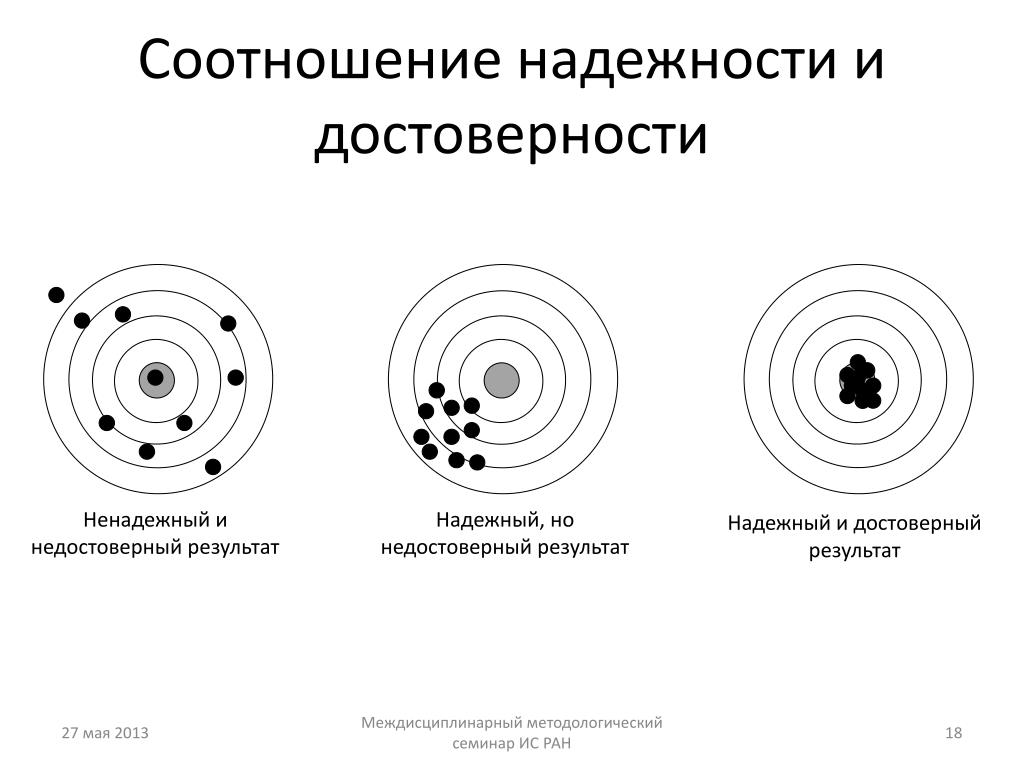 Соотношение надежности и достоверности

Ненадежный и недостоверный результат

Надежный, но недостоверный результат

Надежный и достоверный результат

27 мая 2013

Междисциплинарный методологический семинар ИС РАН

18